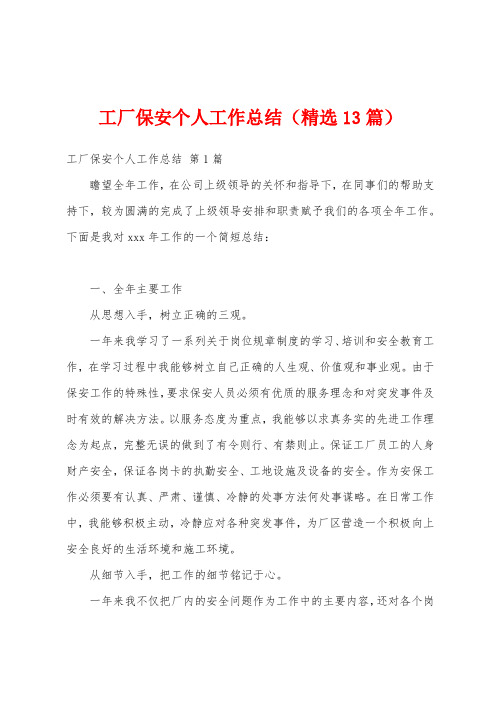 工厂保安个人工作总结（精选13篇）

工厂保安个人工作总结 第1篇

瞻望全年工作，在公司上级领导的关怀和指导下，在同事们的帮助支持下，较为圆满的完成了上级领导安排和职责赋予我们的各项全年工作。下面是我对xxx年工作的一个简短总结：

一、全年主要工作

从思想入手，树立正确的三观。

一年来我学习了一系列关于岗位规章制度的学习、培训和安全教育工作，在学习过程中我能够树立自己正确的人生观、价值观和事业观。由于保安工作的特殊性，要求保安人员必须有优质的服务理念和对突发事件及时有效的解决方法。以服务态度为重点，我能够以求真务实的先进工作理念为起点，完整无误的做到了有令则行、有禁则止。保证工厂员工的人身财产安全，保证各岗卡的执勤安全、工地设施及设备的安全。作为安保工作必须要有认真、严肃、谨慎、冷静的处事方法何处事谋略。在日常工作中，我能够积极主动，冷静应对各种突发事件，为厂区营造一个积极向上安全良好的生活环境和施工环境。

从细节入手，把工作的细节铭记于心。

一年来我不仅把厂内的安全问题作为工作中的主要内容，还对各个岗